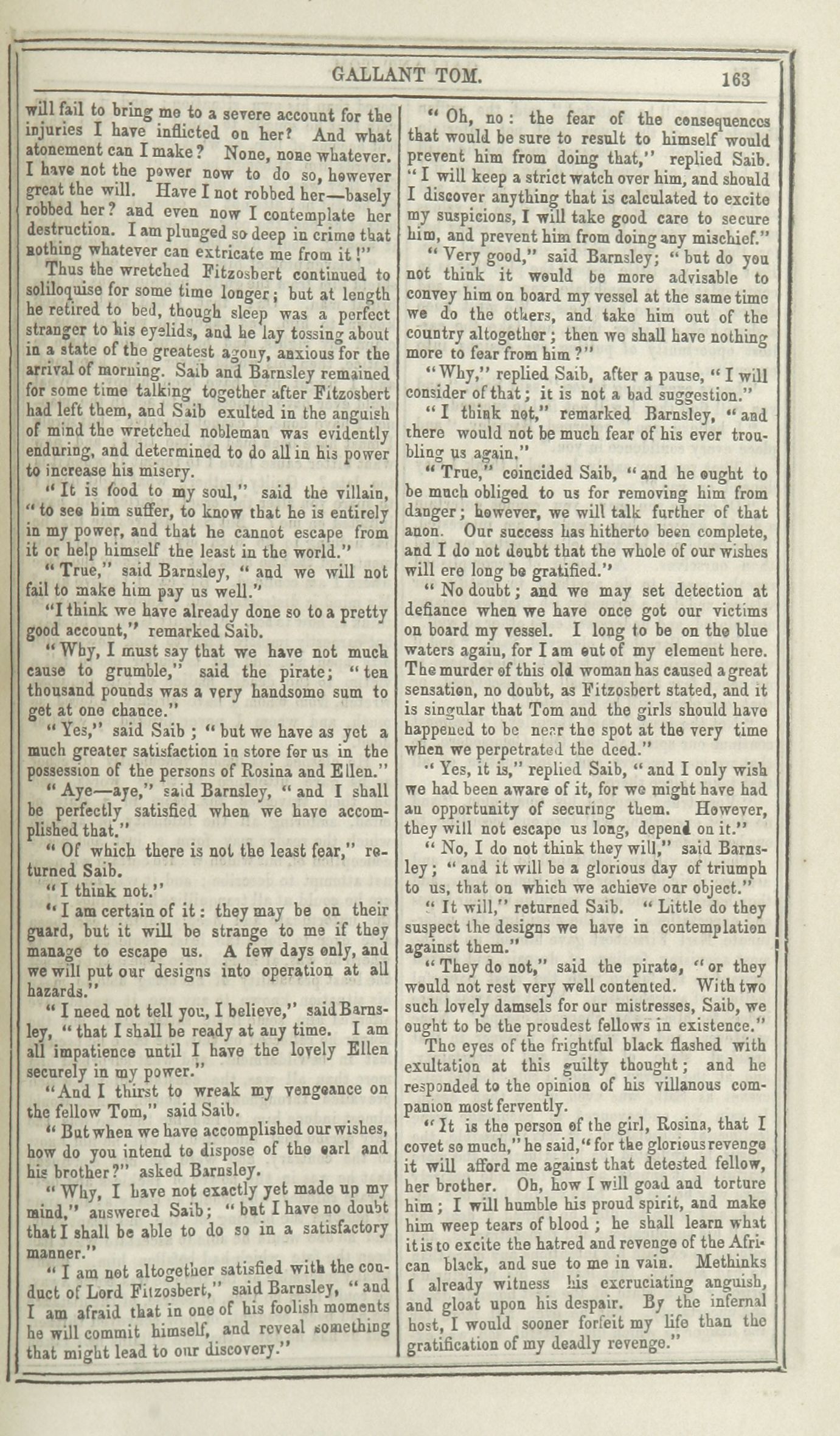 GALLANT TOM. 163

will fail to bring me to a severe account for the injuries I have inflicted on her? And what atonement can I make? None, none whatever. I have not the power now to do so, however great the will. Have I not robbed her—basely robbed her? and even now I contemplate her destruction. I am plunged so deep in crime that nothing whatever can extricate me from it!"

Thus the wretched Fitzosbert continued to soliloquise for some time longer; but at length he retired to bed, though sleep was a perfect stranger to his eyelids, and he lay tossing about in a state of the greatest agony, anxious for the arrival of morning. Saib and Barnsley remained for some time talking together after Fitzosbert had left them, and Saib exulted in the anguish of mind the wretched nobleman was evidently enduring, and determined to do all in his power to increase his misery.

"It is food to my soul," said the villain, "to see him suffer, to know that he is entirely in my power, and that he cannot escape from it or help himself the least in the world."

"True," said Barnsley, "and we will not fail to make him pay us well."

"I think we have already done so to a pretty good account," remarked Saib.

"Why, I must say that we have not much cause to grumble," said the pirate; "ten thousand pounds was a very handsome sum to get at one chance."

"Yes," said Saib; "but we have as yet a much greater satisfaction in store for us in the possession of the persons of Rosina and Ellen."

"Aye—aye," said Barnsley, "and I shall be perfectly satisfied when we have accomplished that."

"Of which there is not the least fear," returned Saib.

"I think not."

"I am certain of it: they may be on their guard, but it will be strange to me if they manage to escape us. A few days only, and we will put our designs into operation at all hazards."

"I need not tell you, I believe," said Barnsley, "that I shall be ready at any time. I am all impatience until I have the lovely Ellen securely in my power."

"And I thirst to wreak my vengeance on the fellow Tom," said Saib.

"But when we have accomplished our wishes, how do you intend to dispose of the earl and his brother?" asked Barnsley.

"Why, I have not exactly yet made up my mind," answered Saib; "but I have no doubt that I shall be able to do so in a satisfactory manner."

"I am not altogether satisfied with the conduct of Lord Fitzosbert," said Barnsley, "and I am afraid that in one of his foolish moments he will commit himself, and reveal something that might lead to our discovery."

"Oh, no: the fear of the consequences that would be sure to result to himself would prevent him from doing that," replied Saib. "I will keep a strict watch over him, and should I discover anything that is calculated to excite my suspicions, I will take good care to secure him, and prevent him from doing any mischief."

"Very good," said Barnsley; "but do you not think it would be more advisable to convey him on board my vessel at the same time we do the others, and take him out of the country altogether; then we shall have nothing more to fear from him?"

"Why," replied Saib, after a pause, "I will consider of that; it is not a bad suggestion."

"I think not," remarked Barnsley, "and there would not be much fear of his ever troubling us again."

"True," coincided Saib, "and he ought to be much obliged to us for removing him from danger; however, we will talk further of that anon. Our success has hitherto been complete, and I do not doubt that the whole of our wishes will ere long be gratified."

"No doubt; and we may set detection at defiance when we have once got our victims on board my vessel. I long to be on the blue waters again, for I am out of my element here. The murder of this old woman has caused a great sensation, no doubt, as Fitzosbert stated, and it is singular that Tom and the girls should have happened to be near the spot at the very time when we perpetrated the deed."

"Yes, it is," replied Saib, "and I only wish we had been aware of it, for we might have had an opportunity of securing them. However, they will not escape us long, depend on it."

"No, I do not think they will," said Barnsley; "and it will be a glorious day of triumph to us, that on which we achieve our object."

"It will," returned Saib. "Little do they suspect the designs we have in contemplation against them."

"They do not," said the pirate, "or they would not rest very well contented. With two such lovely damsels for our mistresses, Saib, we ought to be the proudest fellows in existence."

The eyes of the frightful black flashed with exultation at this guilty thought; and he responded to the opinion of his villanous companion most fervently.

"It is the person of the girl, Rosina, that I covet so much," he said, "for the glorious revenge it will afford me against that detested fellow, her brother. Oh, how I will goad and torture him; I will humble his proud spirit, and make him weep tears of blood; he shall learn what it is to excite the hatred and revenge of the African black, and sue to me in vain. Methinks I already witness his excruciating anguish, and gloat upon his despair. By the infernal host, I would sooner forfeit my life than the gratification of my deadly revenge."